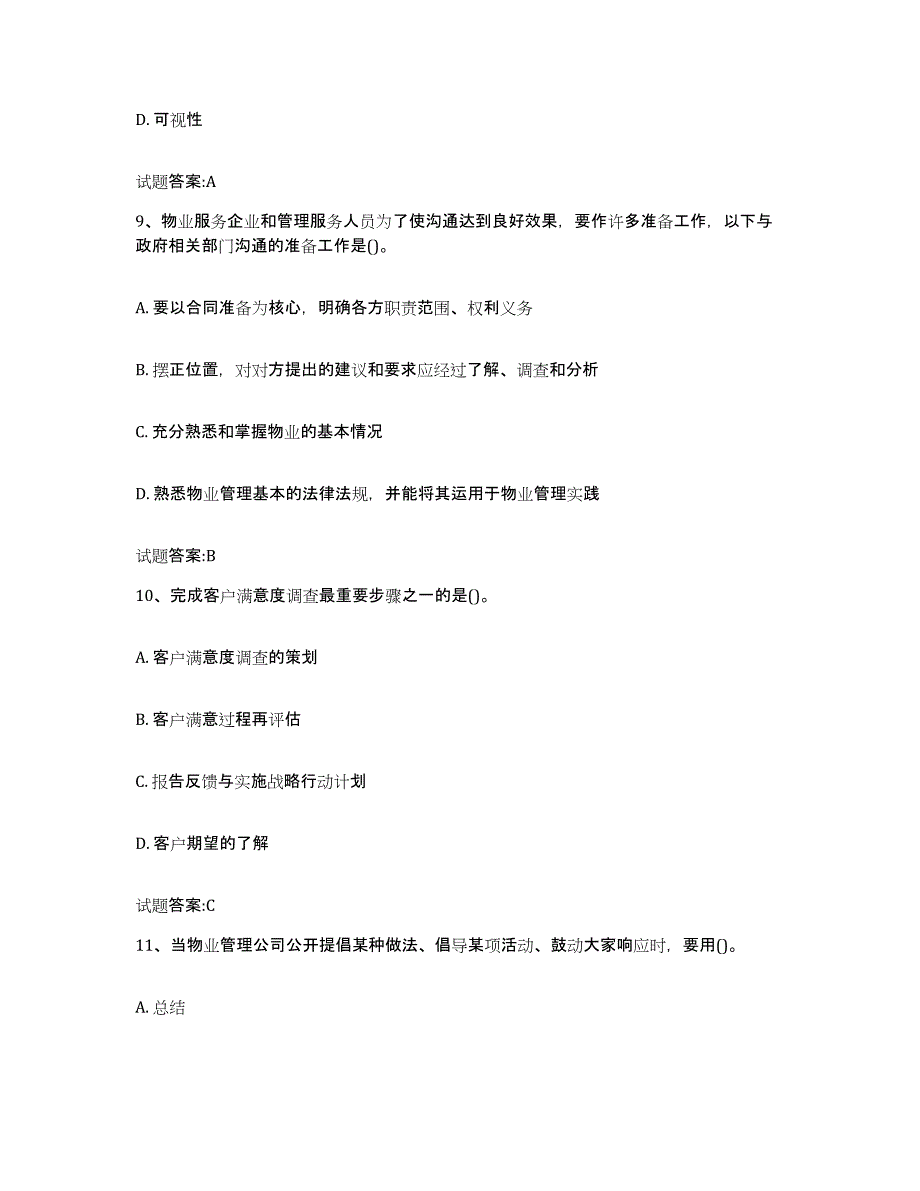 D. 可视性

试题答案:A

9、物业服务企业和管理服务人员为了使沟通达到良好效果，要作许多准备工作，以下与政府相关部门沟通的准备工作是()。

A. 要以合同准备为核心，明确各方职责范围、权利义务

B. 摆正位置，对对方提出的建议和要求应经过了解、调查和分析

C. 充分熟悉和掌握物业的基本情况

D. 熟悉物业管理基本的法律法规，并能将其运用于物业管理实践

试题答案:B

10、完成客户满意度调查最重要步骤之一的是()。

A. 客户满意度调查的策划

B. 客户满意过程再评估

C. 报告反馈与实施战略行动计划

D. 客户期望的了解

试题答案:C

11、当物业管理公司公开提倡某种做法、倡导某项活动、鼓动大家响应时，要用()。

A. 总结